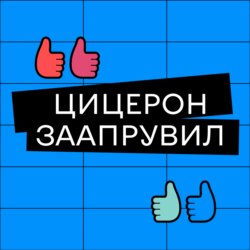 ЦИЦЕРОН
ЗААПРУВИЛ